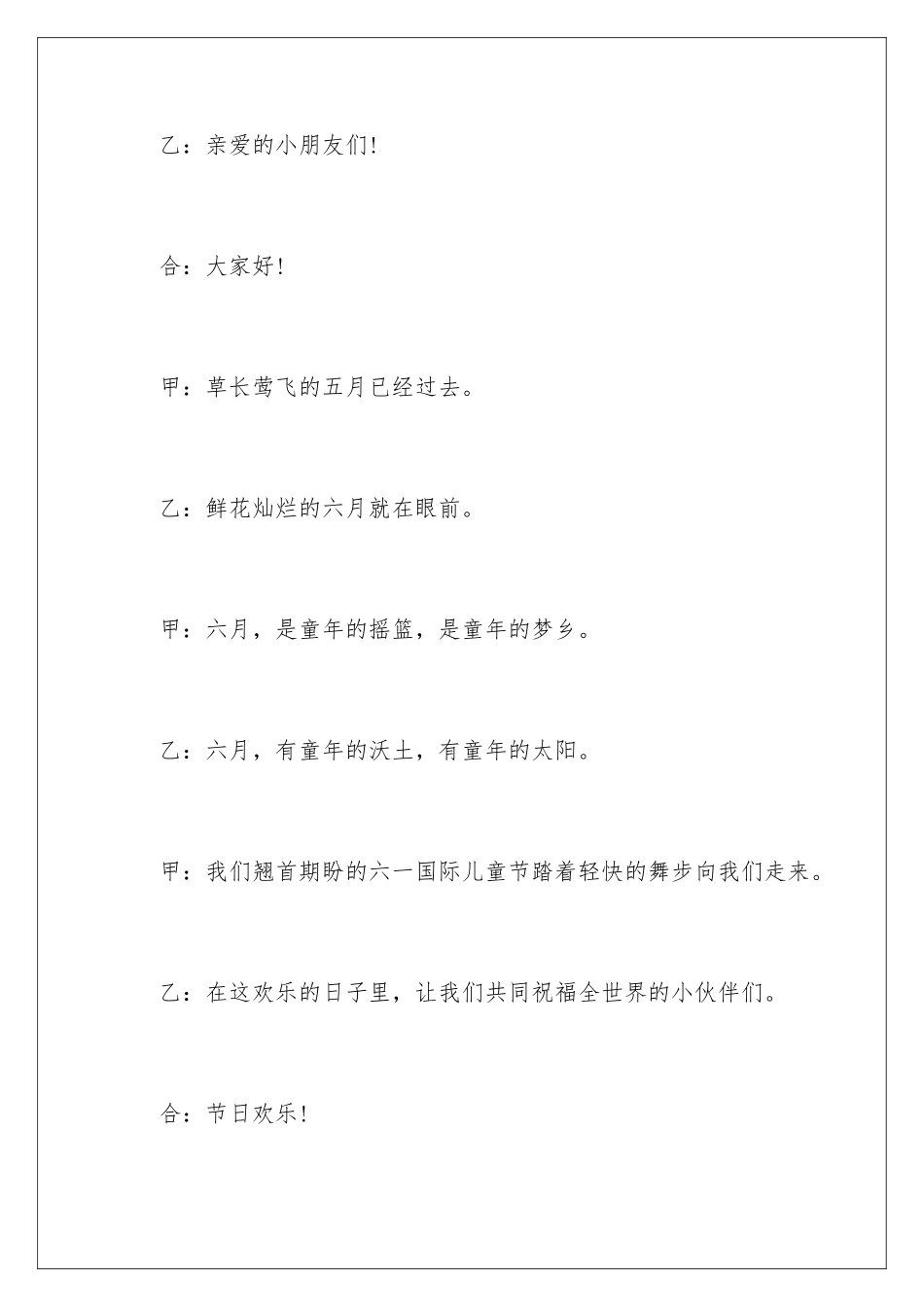 乙：亲爱的小朋友们!

合：大家好!

甲：草长莺飞的五月已经过去。

乙：鲜花灿烂的六月就在眼前。

甲：六月，是童年的摇篮，是童年的梦乡。

乙：六月，有童年的沃土，有童年的太阳。

甲：我们翘首期盼的六一国际儿童节踏着轻快的舞步向我们走来。

乙：在这欢乐的日子里，让我们共同祝福全世界的小伙伴们。

合：节日欢乐!